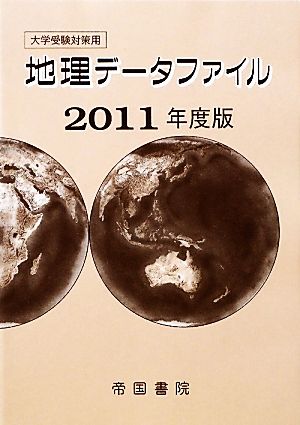 大学受験対策用

地理データファイル

2011 年度版

帝国書院